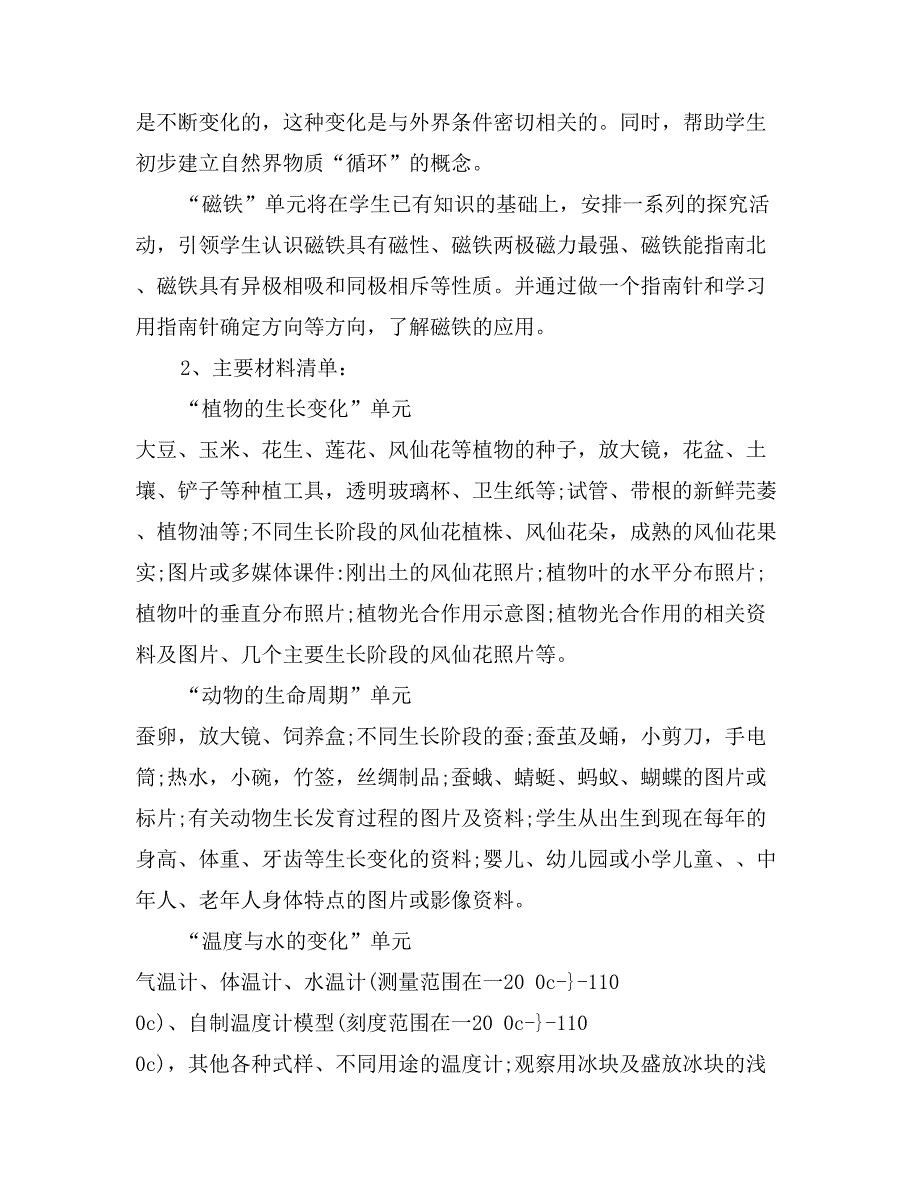 是不断变化的，这种变化是与外界条件密切相关的。同时，帮助学生初步建立自然界物质“循环”的概念。

“磁铁”单元将在学生已有知识的基础上，安排一系列的探究活动，引领学生认识磁铁具有磁性、磁铁两极磁力最强、磁铁能指南北、磁铁具有异极相吸和同极相斥等性质。并通过做一个指南针和学习用指南针确定方向等方向，了解磁铁的应用。

2、主要材料清单：

“植物的生长变化”单元

大豆、玉米、花生、莲花、风仙花等植物的种子，放大镜，花盆、土壤、铲子等种植工具，透明玻璃杯、卫生纸等;试管、带根的新鲜芫荽、植物油等;不同生长阶段的风仙花植株、风仙花朵，成熟的风仙花果实;图片或多媒体课件:刚出土的风仙花照片;植物叶的水平分布照片;植物叶的垂直分布照片;植物光合作用示意图;植物光合作用的相关资料及图片、几个主要生长阶段的风仙花照片等。

“动物的生命周期”单元

蚕卵，放大镜、饲养盒;不同生长阶段的蚕;蚕茧及蛹，小剪刀，手电筒;热水，小碗，竹签，丝绸制品;蚕蛾、蜻蜓、蚂蚁、蝴蝶的图片或标片;有关动物生长发育过程的图片及资料;学生从出生到现在每年的身高、体重、牙齿等生长变化的资料;婴儿、幼儿园或小学儿童、、中年人、老年人身体特点的图片或影像资料。

“温度与水的变化”单元

气温计、体温计、水温计(测量范围在一20 0c-}-110 0c)、自制温度计模型(刻度范围在一20 0c-}-110 0c)，其他各种式样、不同用途的温度计;观察用冰块及盛放冰块的浅